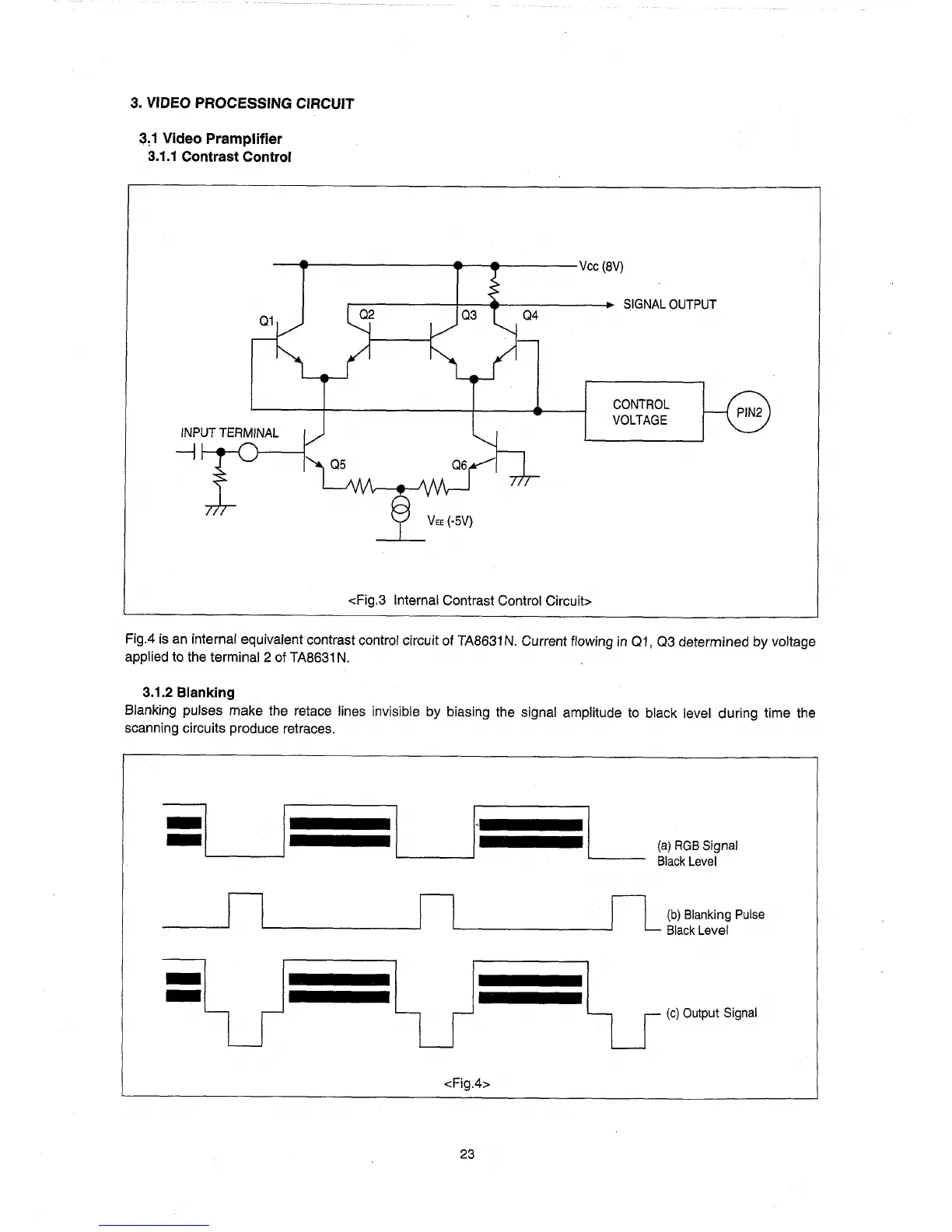 3. VIDEO PROCESSING CIRCUIT

3.1 Video Pramplifier
3.1.1 Contrast Control

Vcc (8V)
SIGNAL OUTPUT
Q1
Q2
Q3
Q4
CONTROL VOLTAGE
PIN2
INPUT TERMINAL
Q5
Q6
$V_{EE}$ (-5V)

<Fig.3 Internal Contrast Control Circuit>

Fig.4 is an internal equivalent contrast control circuit of TA8631N. Current flowing in Q1, Q3 determined by voltage applied to the terminal 2 of TA8631N.

3.1.2 Blanking
Blanking pulses make the retace lines invisible by biasing the signal amplitude to black level during time the scanning circuits produce retraces.

(a) RGB Signal
Black Level
(b) Blanking Pulse
Black Level
(c) Output Signal

<Fig.4>

23